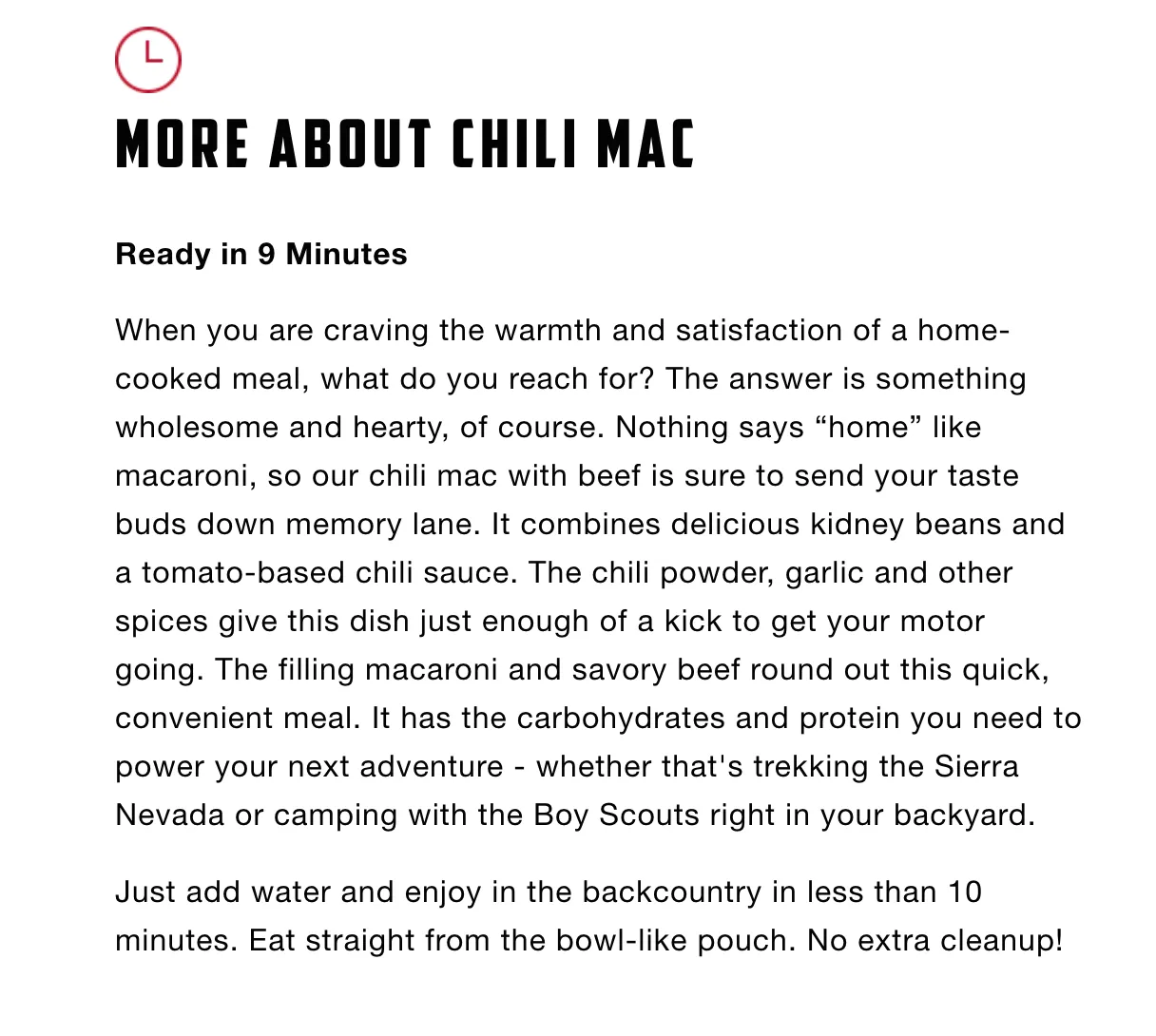 MORE ABOUT CHILI MAC

Ready in 9 Minutes

When you are craving the warmth and satisfaction of a home-cooked meal, what do you reach for? The answer is something wholesome and hearty, of course. Nothing says “home” like macaroni, so our chili mac with beef is sure to send your taste buds down memory lane. It combines delicious kidney beans and a tomato-based chili sauce. The chili powder, garlic and other spices give this dish just enough of a kick to get your motor going. The filling macaroni and savory beef round out this quick, convenient meal. It has the carbohydrates and protein you need to power your next adventure - whether that's trekking the Sierra Nevada or camping with the Boy Scouts right in your backyard.

Just add water and enjoy in the backcountry in less than 10 minutes. Eat straight from the bowl-like pouch. No extra cleanup!